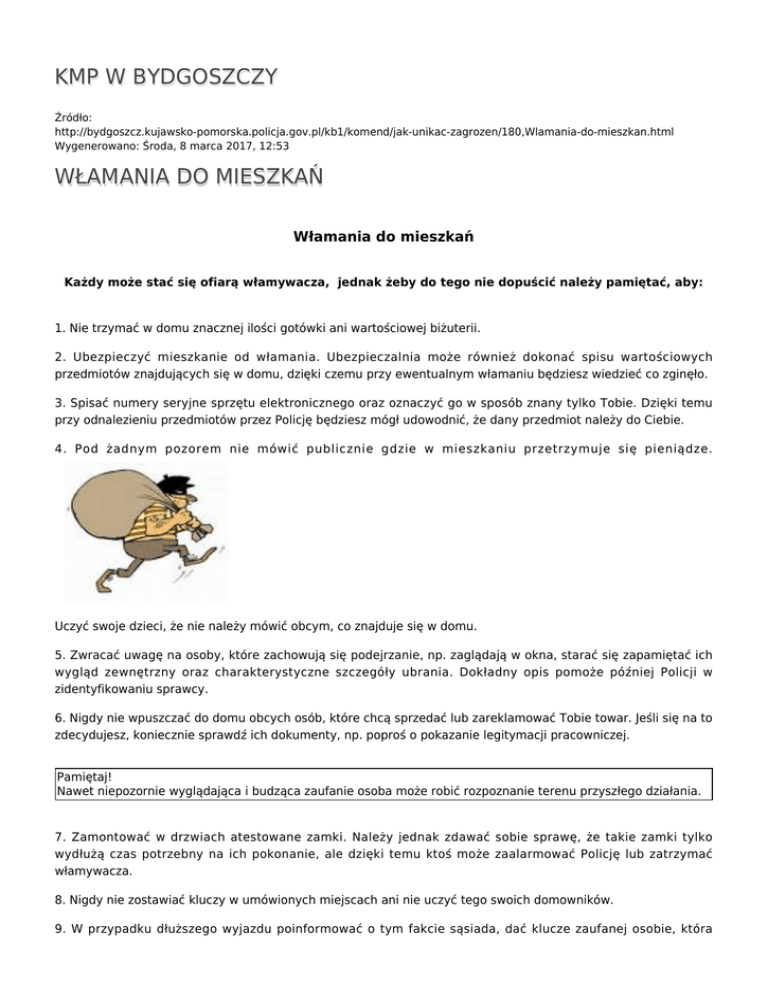 KMP W BYDGOSZCZY

Źródło:
http://bydgoszcz.kujawsko-pomorska.policja.gov.pl/kb1/komend/jak-unikac-zagrozen/180,Wlamania-do-mieszkan.html
Wygenerowano: Środa, 8 marca 2017, 12:53

WŁAMANIA DO MIESZKAŃ

Włamania do mieszkań

Każdy może stać się ofiarą włamywacza, jednak żeby do tego nie dopuścić należy pamiętać, aby:

1. Nie trzymać w domu znacznej ilości gotówki ani wartościowej biżuterii.

2. Ubezpieczyć mieszkanie od włamania. Ubezpieczalnia może również dokonać spisu wartościowych przedmiotów znajdujących się w domu, dzięki czemu przy ewentualnym włamaniu będziesz wiedzieć co zginęło.

3. Spisać numery seryjne sprzętu elektronicznego oraz oznaczyć go w sposób znany tylko Tobie. Dzięki temu przy odnalezieniu przedmiotów przez Policję będziesz mógł udowodnić, że dany przedmiot należy do Ciebie.

4. Pod żadnym pozorem nie mówić publicznie gdzie w mieszkaniu przetrzymuje się pieniądze.

Uczyć swoje dzieci, że nie należy mówić obcym, co znajduje się w domu.

5. Zwracać uwagę na osoby, które zachowują się podejrzanie, np. zaglądają w okna, starać się zapamiętać ich wygląd zewnętrzny oraz charakterystyczne szczegóły ubrania. Dokładny opis pomoże później Policji w zidentyfikowaniu sprawcy.

6. Nigdy nie wpuszczać do domu obcych osób, które chcą sprzedać lub zareklamować Tobie towar. Jeśli się na to zdecydujesz, koniecznie sprawdź ich dokumenty, np. poproś o pokazanie legitymacji pracowniczej.

Pamiętaj!
Nawet niepozornie wyglądająca i budząca zaufanie osoba może robić rozpoznanie terenu przyszłego działania.

7. Zamontować w drzwiach atestowane zamki. Należy jednak zdawać sobie sprawę, że takie zamki tylko wydłużą czas potrzebny na ich pokonanie, ale dzięki temu ktoś może zaalarmować Policję lub zatrzymać włamywacza.

8. Nigdy nie zostawiać kluczy w umówionych miejscach ani nie uczyć tego swoich domowników.

9. W przypadku dłuższego wyjazdu poinformować o tym fakcie sąsiada, dać klucze zaufanej osobie, która